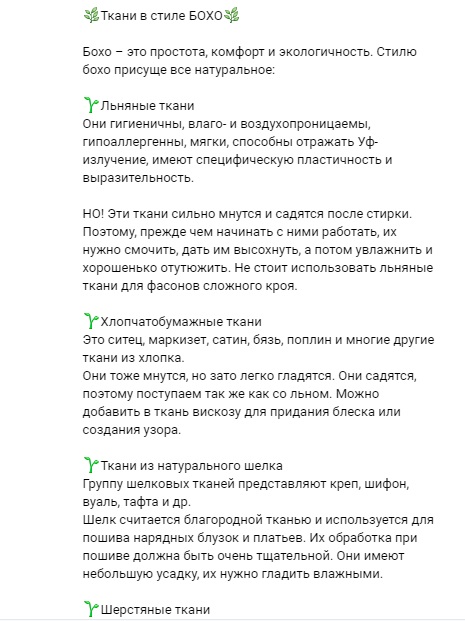 🌿Ткани в стиле БОХО🌿

Бохо – это простота, комфорт и экологичность. Стилю бохо присуще все натуральное:

🌱Льняные ткани
Они гигиеничны, влаго- и воздухопроницаемы, гипоаллергенны, мягки, способны отражать Уф-излучение, имеют специфическую пластичность и выразительность.

НО! Эти ткани сильно мнутся и садятся после стирки. Поэтому, прежде чем начинать с ними работать, их нужно смочить, дать им высохнуть, а потом увлажнить и хорошенько отутюжить. Не стоит использовать льняные ткани для фасонов сложного кроя.

🌱Хлопчатобумажные ткани
Это ситец, маркизет, сатин, бязь, поплин и многие другие ткани из хлопка.
Они тоже мнутся, но зато легко гладятся. Они садятся, поэтому поступаем так же как со льном. Можно добавить в ткань вискозу для придания блеска или создания узора.

🌱Ткани из натурального шелка
Группу шелковых тканей представляют креп, шифон, вуаль, тафта и др.
Шелк считается благородной тканью и используется для пошива нарядных блузок и платьев. Их обработка при пошиве должна быть очень тщательной. Они имеют небольшую усадку, их нужно гладить влажными.

🌱Шерстяные ткани